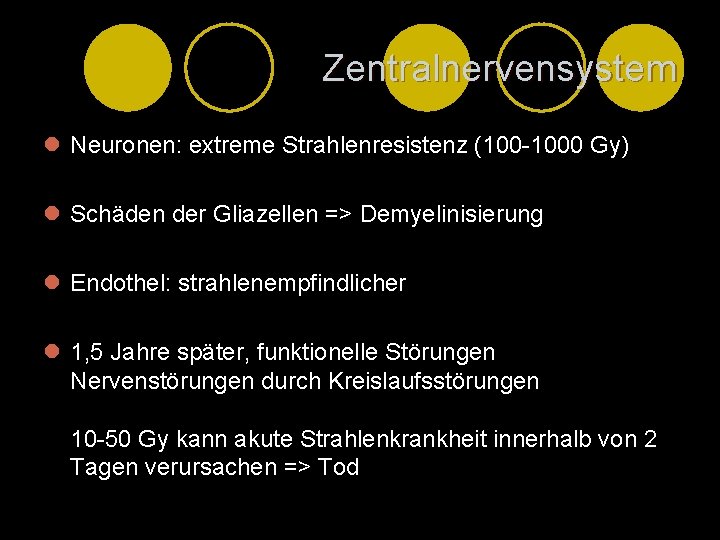 Zentralnervensystem

Neuronen: extreme Strahlenresistenz (100-1000 Gy)

Schäden der Gliazellen => Demyelinisierung

Endothel: strahlenempfindlicher

1,5 Jahre später, funktionelle Störungen
Nervenstörungen durch Kreislaufsstörungen

10-50 Gy kann akute Strahlenkrankheit innerhalb von 2 Tagen verursachen => Tod